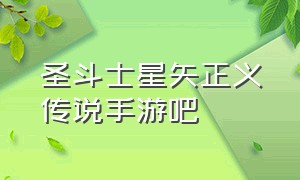 圣斗士星矢正义传说手游吧